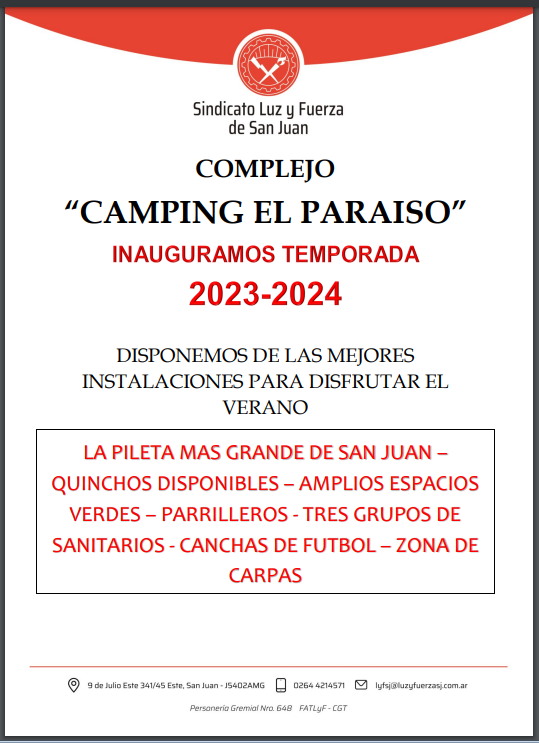 Sindicato Luz y Fuerza
de San Juan

COMPLEJO

"CAMPING EL PARAISO"

INAUGURAMOS TEMPORADA

2023-2024

DISPONEMOS DE LAS MEJORES INSTALACIONES PARA DISFRUTAR EL VERANO

LA PILETA MAS GRANDE DE SAN JUAN – QUINCHOS DISPONIBLES – AMPLIOS ESPACIOS VERDES – PARRILLEROS - TRES GRUPOS DE SANITARIOS - CANCHAS DE FUTBOL – ZONA DE CARPAS

9 de Julio Este 341/45 Este, San Juan - J5402AMG 0264 4214571 lyfsj@luzyfuerzasj.com.ar

Personería Gremial Nro. 648 FATLyF - CGT